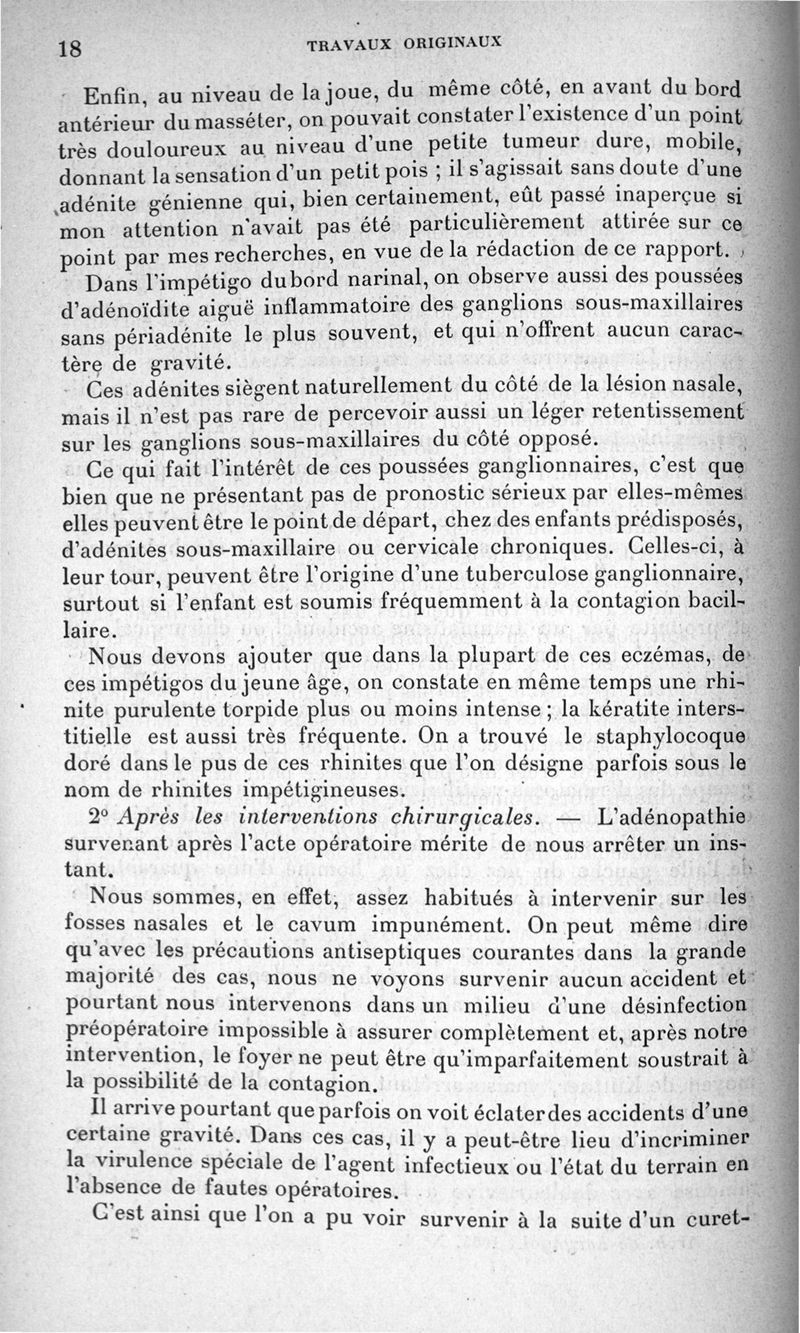 18 TRAVAUX ORIGINAUX

Enfin, au niveau de la joue, du même côté, en avant du bord antérieur du masséter, on pouvait constater l'existence d'un point très douloureux au niveau d'une petite tumeur dure, mobile, donnant la sensation d'un petit pois ; il s'agissait sans doute d'une adénite génienne qui, bien certainement, eût passé inaperçue si mon attention n'avait pas été particulièrement attirée sur ce point par mes recherches, en vue de la rédaction de ce rapport.

Dans l'impétigo du bord narinal, on observe aussi des poussées d'adénoïdite aiguë inflammatoire des ganglions sous-maxillaires sans périadénite le plus souvent, et qui n'offrent aucun caractère de gravité.

Ces adénites siègent naturellement du côté de la lésion nasale, mais il n'est pas rare de percevoir aussi un léger retentissement sur les ganglions sous-maxillaires du côté opposé.

Ce qui fait l'intérêt de ces poussées ganglionnaires, c'est que bien que ne présentant pas de pronostic sérieux par elles-mêmes elles peuvent être le point de départ, chez des enfants prédisposés, d'adénites sous-maxillaire ou cervicale chroniques. Celles-ci, à leur tour, peuvent être l'origine d'une tuberculose ganglionnaire, surtout si l'enfant est soumis fréquemment à la contagion bacillaire.

Nous devons ajouter que dans la plupart de ces eczémas, de ces impétigos du jeune âge, on constate en même temps une rhinite purulente torpide plus ou moins intense ; la kératite interstitielle est aussi très fréquente. On a trouvé le staphylocoque doré dans le pus de ces rhinites que l'on désigne parfois sous le nom de rhinites impétigineuses.

2° Après les interventions chirurgicales. — L'adénopathie survenant après l'acte opératoire mérite de nous arrêter un instant.

Nous sommes, en effet, assez habitués à intervenir sur les fosses nasales et le cavum impunément. On peut même dire qu'avec les précautions antiseptiques courantes dans la grande majorité des cas, nous ne voyons survenir aucun accident et pourtant nous intervenons dans un milieu d'une désinfection préopératoire impossible à assurer complètement et, après notre intervention, le foyer ne peut être qu'imparfaitement soustrait à la possibilité de la contagion.

Il arrive pourtant que parfois on voit éclater des accidents d'une certaine gravité. Dans ces cas, il y a peut-être lieu d'incriminer la virulence spéciale de l'agent infectieux ou l'état du terrain en l'absence de fautes opératoires.

C'est ainsi que l'on a pu voir survenir à la suite d'un curet-